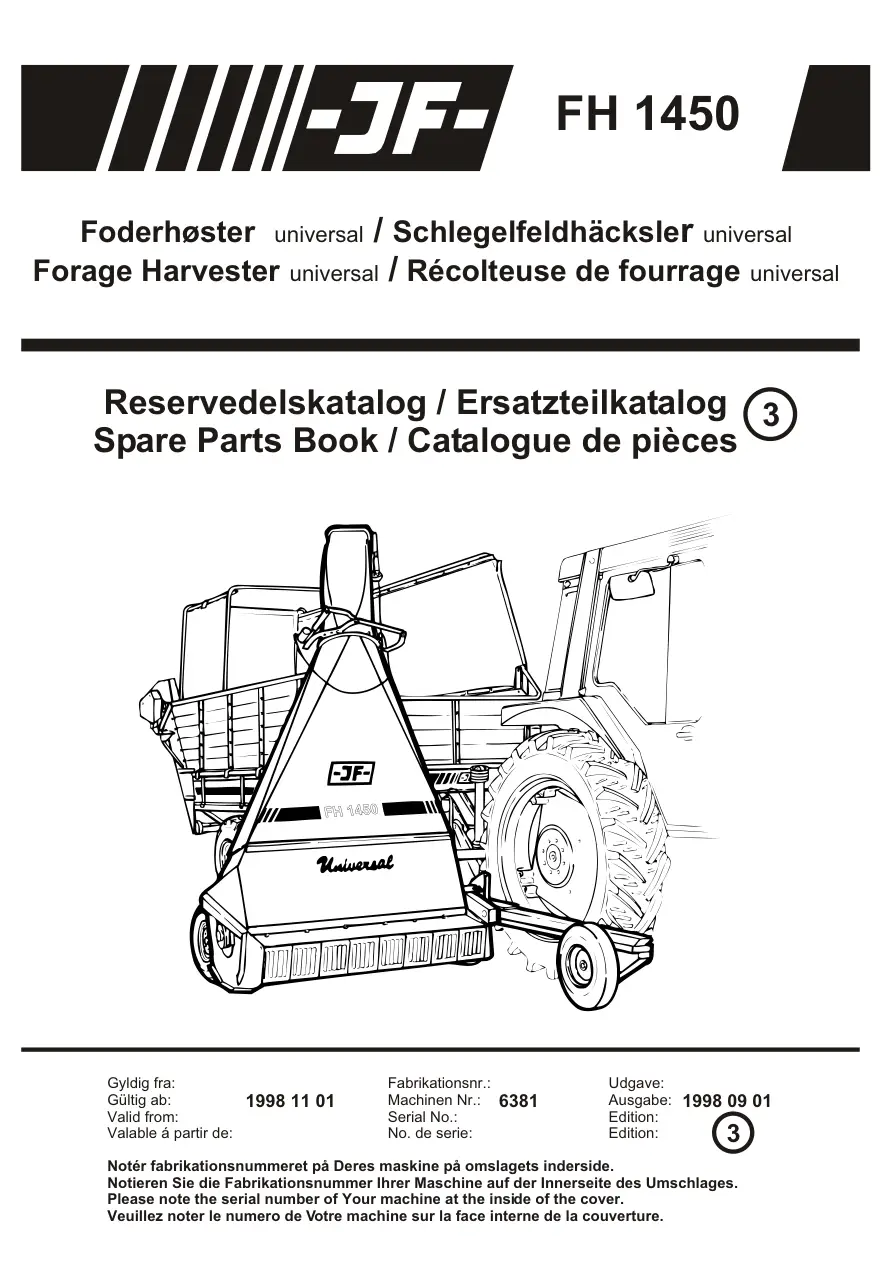 -JF- FH 1450

Foderhøster universal / Schlegelfeldhäcksler universal
Forage Harvester universal / Récolteuse de fourrage universal

Reservedelskatalog / Ersatzteilkatalog
Spare Parts Book / Catalogue de pièces
3

-JF-
FH 1450
Universal

Gyldig fra:
Gültig ab:
Valid from:
Valable á partir de:
1998 11 01

Fabrikationsnr.:
Machinen Nr.:
Serial No.:
No. de serie:
6381

Udgave:
Ausgabe:
Edition:
Edition:
1998 09 01
3

Notér fabrikationsnummeret på Deres maskine på omslagets inderside.
Notieren Sie die Fabrikationsnummer Ihrer Maschine auf der Innerseite des Umschlages.
Please note the serial number of Your machine at the inside of the cover.
Veuillez noter le numero de Votre machine sur la face interne de la couverture.